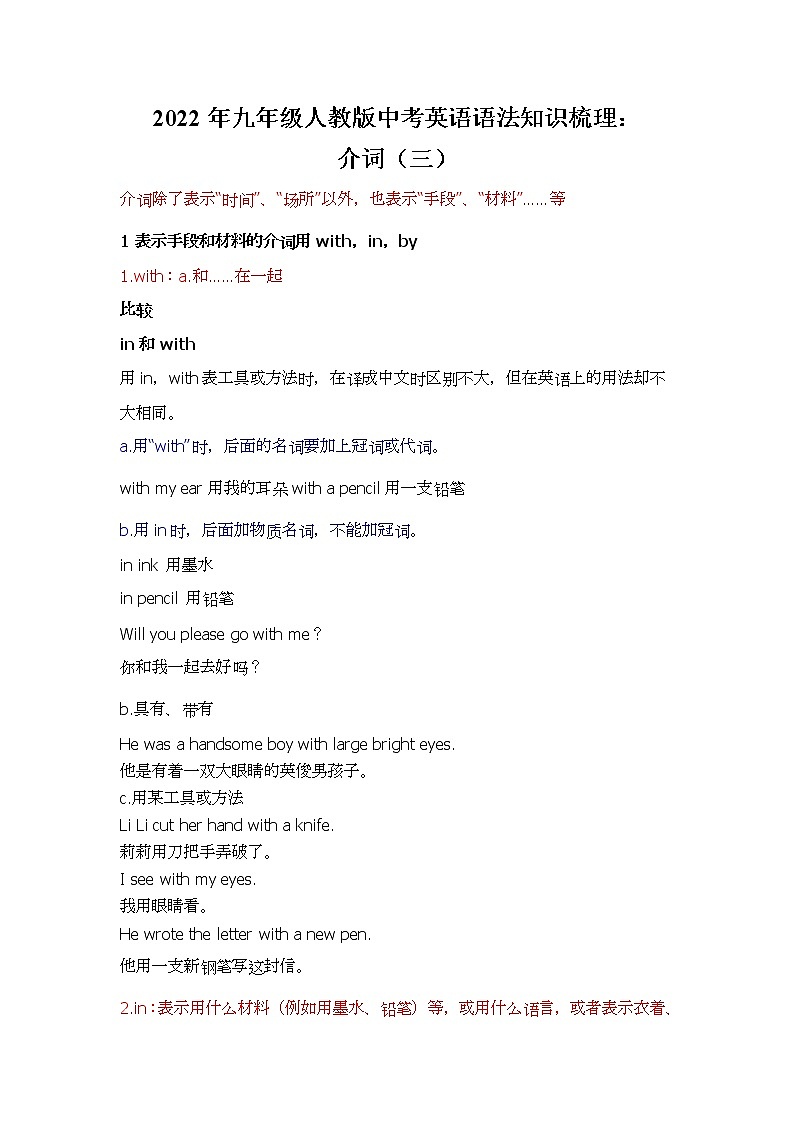 2022 年九年级人教版中考英语语法知识梳理：

介词（三）

介词除了表示"时间"、"场所"以外，也表示"手段"、"材料"……等

1 表示手段和材料的介词用 with，in，by

1.with：a.和……在一起

比较

in 和 with

用 in，with 表工具或方法时，在译成中文时区别不大，但在英语上的用法却不大相同。

a.用"with"时，后面的名词要加上冠词或代词。

with my ear 用我的耳朵 with a pencil 用一支铅笔

b.用 in 时，后面加物质名词，不能加冠词。

in ink 用墨水

in pencil 用铅笔

Will you please go with me？

你和我一起去好吗？

b.具有、带有

He was a handsome boy with large bright eyes.
他是有着一双大眼睛的英俊男孩子。
c.用某工具或方法
Li Li cut her hand with a knife.
莉莉用刀把手弄破了。
I see with my eyes.
我用眼睛看。
He wrote the letter with a new pen.
他用一支新钢笔写这封信。

2.in：表示用什么材料（例如用墨水、铅笔）等，或用什么语言，或者表示衣着、